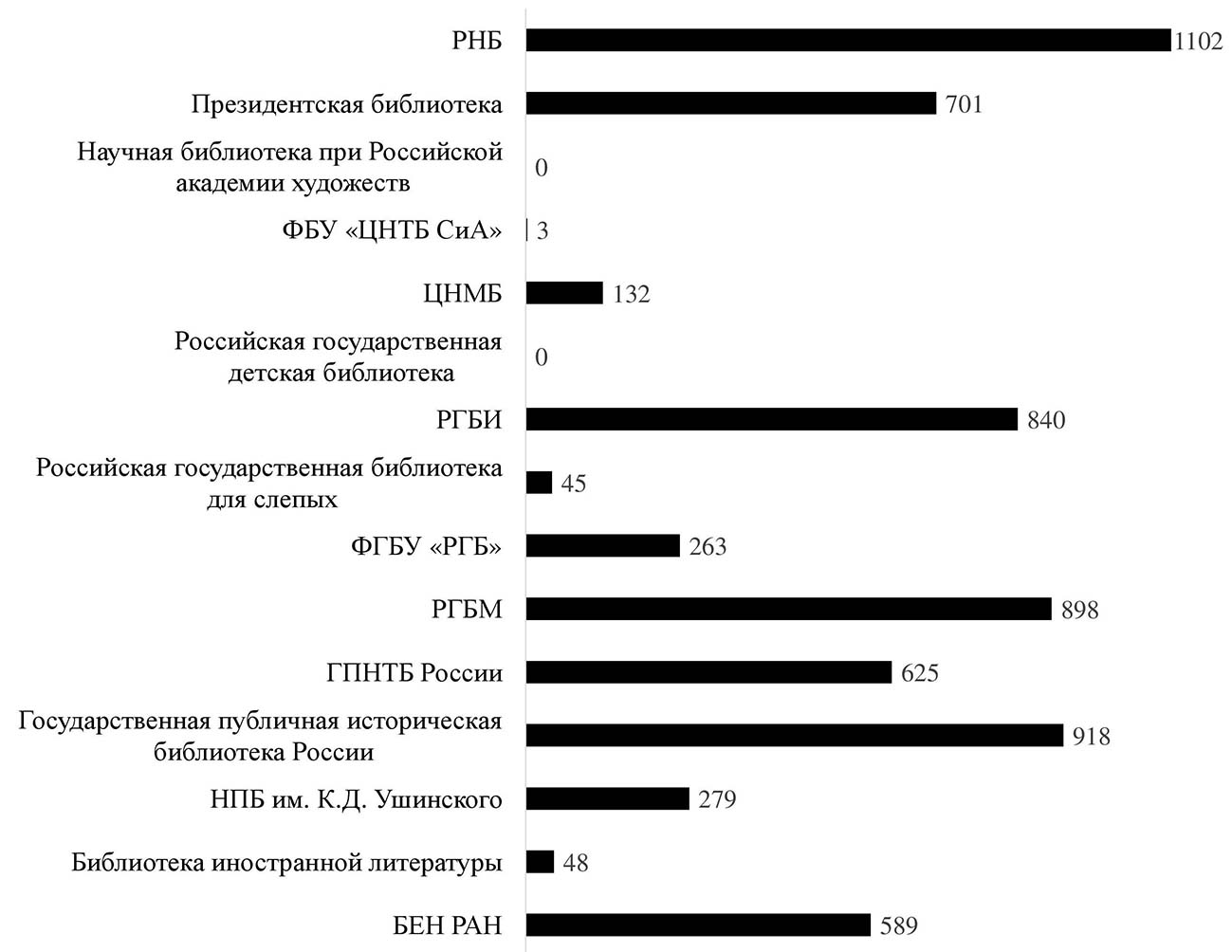 РНБ 1102

Президентская библиотека 701

Научная библиотека при Российской академии художеств 0

ФБУ «ЦНТБ СиА» 3

ЦНМБ 132

Российская государственная детская библиотека 0

РГБИ 840

Российская государственная библиотека для слепых 45

ФГБУ «РГБ» 263

РГБМ 898

ГПНТБ России 625

Государственная публичная историческая библиотека России 918

НПБ им. К.Д. Ушинского 279

Библиотека иностранной литературы 48

БЕН РАН 589